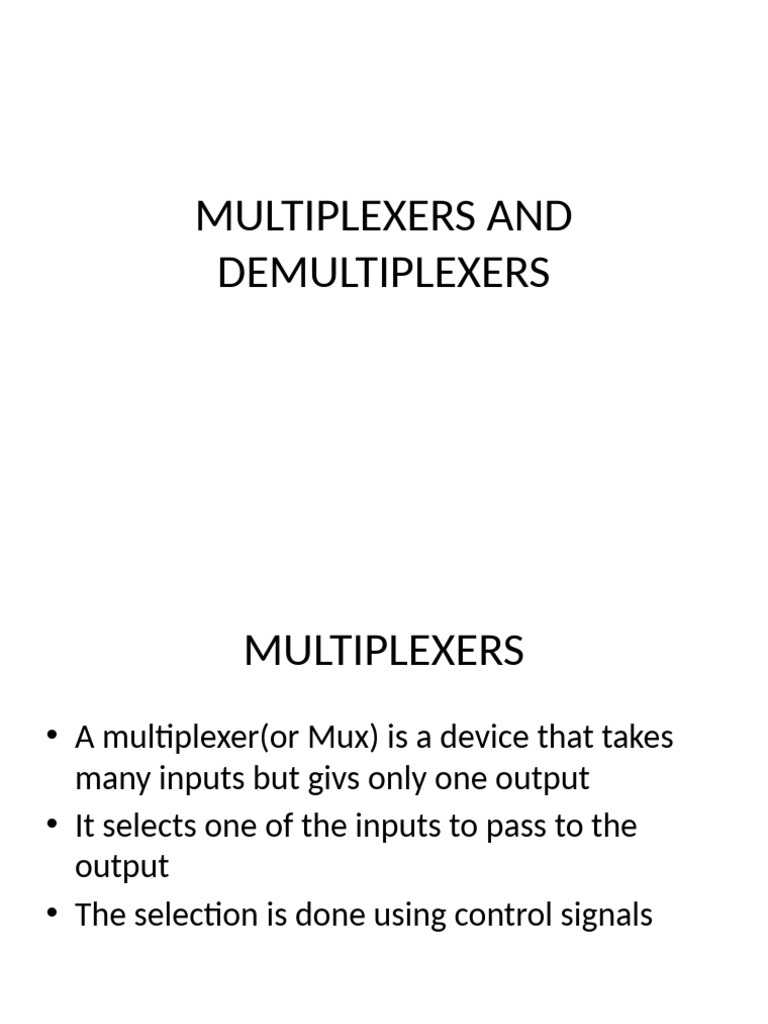 MULTIPLEXERS AND DEMULTIPLEXERS

MULTIPLEXERS

• A multiplexer(or Mux) is a device that takes many inputs but givs only one output
• It selects one of the inputs to pass to the output
• The selection is done using control signals